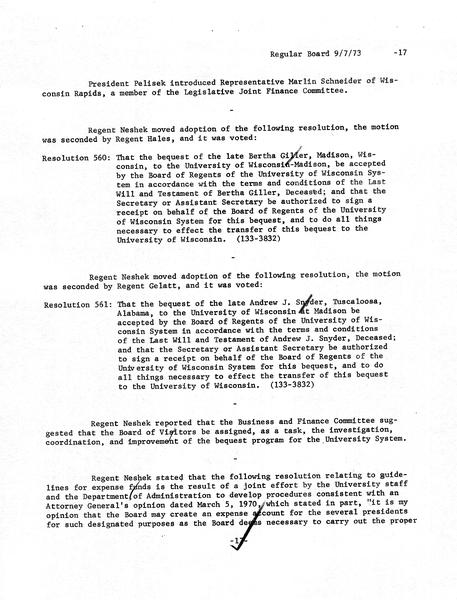 Regular Board 9/7/73 -17

President Pelisek introduced Representative Marlin Schneider of Wisconsin Rapids, a member of the Legislative Joint Finance Committee.

-

Regent Neshek moved adoption of the following resolution, the motion was seconded by Regent Hales, and it was voted:

Resolution 560: That the bequest of the late Bertha Giller, Madison, Wisconsin, to the University of Wisconsin-Madison, be accepted by the Board of Regents of the University of Wisconsin System in accordance with the terms and conditions of the Last Will and Testament of Bertha Giller, Deceased; and that the Secretary or Assistant Secretary be authorized to sign a receipt on behalf of the Board of Regents of the University of Wisconsin System for this bequest, and to do all things necessary to effect the transfer of this bequest to the University of Wisconsin. (133-3832)

-

Regent Neshek moved adoption of the following resolution, the motion was seconded by Regent Gelatt, and it was voted:

Resolution 561: That the bequest of the late Andrew J. Snyder, Tuscaloosa, Alabama, to the University of Wisconsin at Madison be accepted by the Board of Regents of the University of Wisconsin System in accordance with the terms and conditions of the Last Will and Testament of Andrew J. Snyder, Deceased; and that the Secretary or Assistant Secretary be authorized to sign a receipt on behalf of the Board of Regents of the University of Wisconsin System for this bequest, and to do all things necessary to effect the transfer of this bequest to the University of Wisconsin. (133-3832)

-

Regent Neshek reported that the Business and Finance Committee suggested that the Board of Visitors be assigned, as a task, the investigation, coordination, and improvement of the bequest program for the University System.

-

Regent Neshek stated that the following resolution relating to guidelines for expense funds is the result of a joint effort by the University staff and the Department of Administration to develop procedures consistent with an Attorney General's opinion dated March 5, 1970, which stated in part, "it is my opinion that the Board may create an expense account for the several presidents for such designated purposes as the Board deems necessary to carry out the proper

-17-